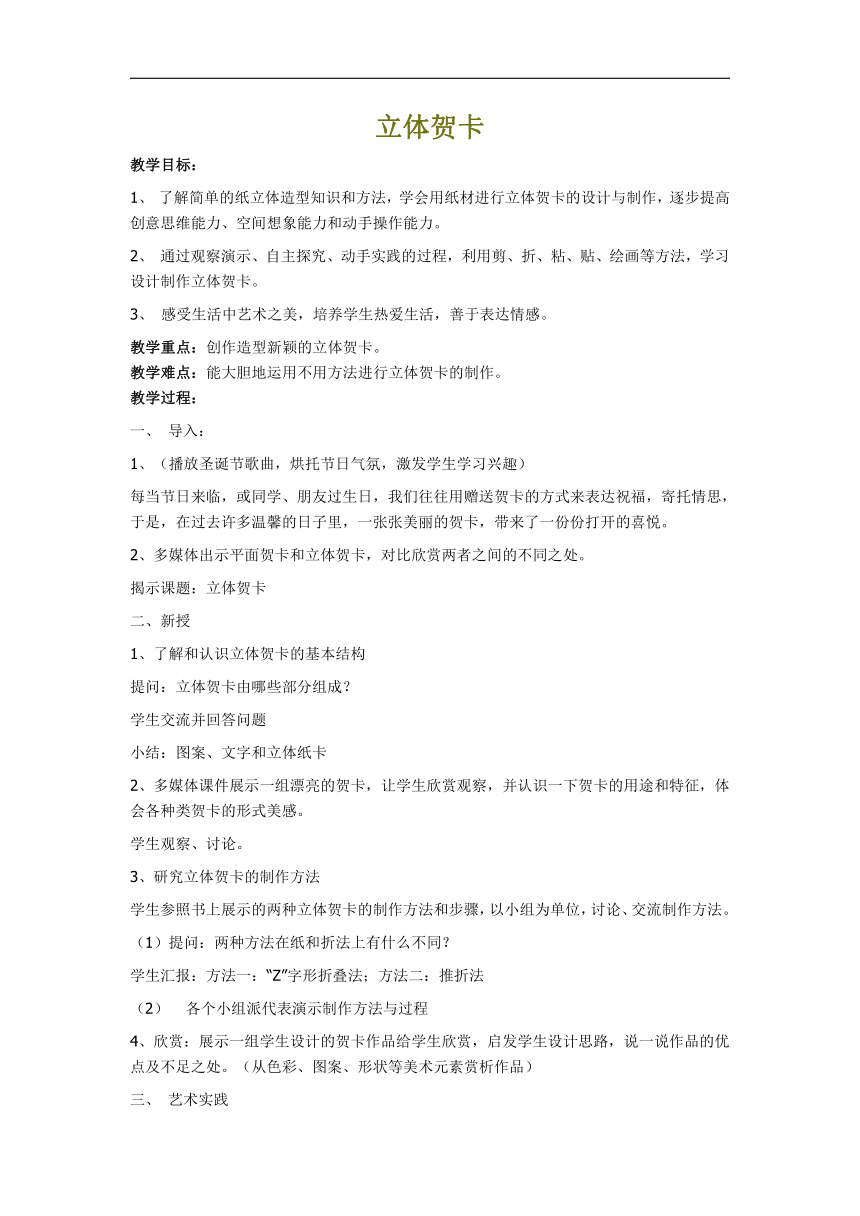 立体贺卡

教学目标：

1、 了解简单的纸立体造型知识和方法，学会用纸材进行立体贺卡的设计与制作，逐步提高创意思维能力、空间想象能力和动手操作能力。

2、 通过观察演示、自主探究、动手实践的过程，利用剪、折、粘、贴、绘画等方法，学习设计制作立体贺卡。

3、 感受生活中艺术之美，培养学生热爱生活，善于表达情感。

教学重点：创作造型新颖的立体贺卡。
教学难点：能大胆地运用不用方法进行立体贺卡的制作。
教学过程：

一、 导入：

1、（播放圣诞节歌曲，烘托节日气氛，激发学生学习兴趣）

每当节日来临，或同学、朋友过生日，我们往往用赠送贺卡的方式来表达祝福，寄托情思，于是，在过去许多温馨的日子里，一张张美丽的贺卡，带来了一份份打开的喜悦。

2、多媒体出示平面贺卡和立体贺卡，对比欣赏两者之间的不同之处。

揭示课题：立体贺卡

二、新授

1、了解和认识立体贺卡的基本结构

提问：立体贺卡由哪些部分组成？

学生交流并回答问题

小结：图案、文字和立体纸卡

2、多媒体课件展示一组漂亮的贺卡，让学生欣赏观察，并认识一下贺卡的用途和特征，体会各种类贺卡的形式美感。

学生观察、讨论。

3、研究立体贺卡的制作方法

学生参照书上展示的两种立体贺卡的制作方法和步骤，以小组为单位，讨论、交流制作方法。

（1）提问：两种方法在纸和折法上有什么不同？

学生汇报：方法一：“Z”字形折叠法；方法二：推折法

（2） 各个小组派代表演示制作方法与过程

4、欣赏：展示一组学生设计的贺卡作品给学生欣赏，启发学生设计思路，说一说作品的优点及不足之处。（从色彩、图案、形状等美术元素赏析作品）

三、 艺术实践